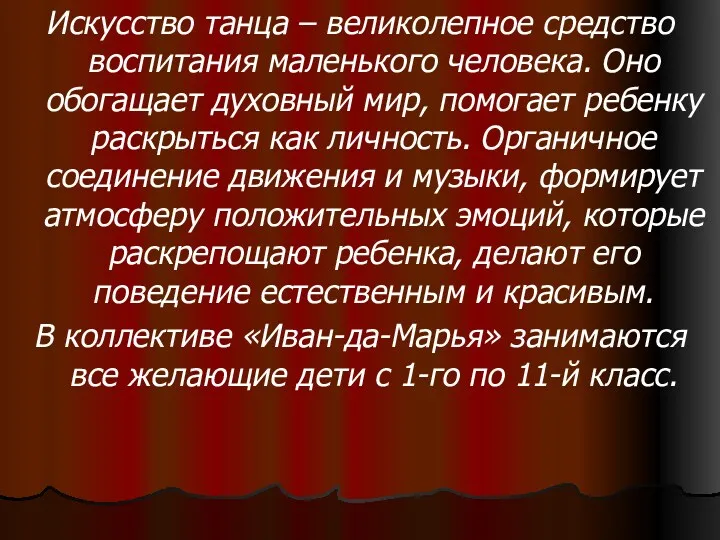 Искусство танца – великолепное средство воспитания маленького человека. Оно обогащает духовный мир, помогает ребенку раскрыться как личность. Органичное соединение движения и музыки, формирует атмосферу положительных эмоций, которые раскрепощают ребенка, делают его поведение естественным и красивым.

В коллективе «Иван-да-Марья» занимаются все желающие дети с 1-го по 11-й класс.